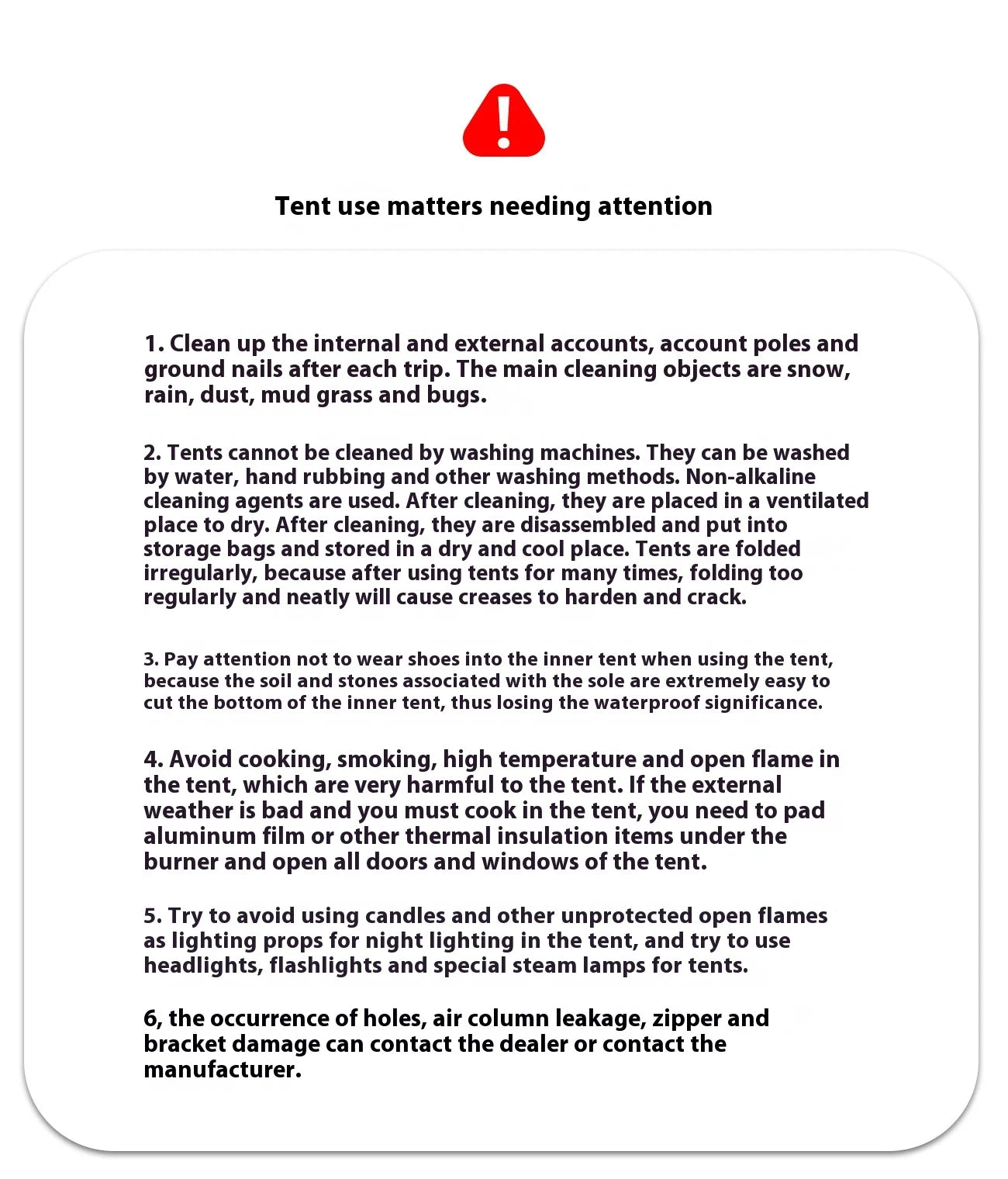 !

Tent use matters needing attention

1. Clean up the internal and external accounts, account poles and ground nails after each trip. The main cleaning objects are snow, rain, dust, mud grass and bugs.

2. Tents cannot be cleaned by washing machines. They can be washed by water, hand rubbing and other washing methods. Non-alkaline cleaning agents are used. After cleaning, they are placed in a ventilated place to dry. After cleaning, they are disassembled and put into storage bags and stored in a dry and cool place. Tents are folded irregularly, because after using tents for many times, folding too regularly and neatly will cause creases to harden and crack.

3. Pay attention not to wear shoes into the inner tent when using the tent, because the soil and stones associated with the sole are extremely easy to cut the bottom of the inner tent, thus losing the waterproof significance.

4. Avoid cooking, smoking, high temperature and open flame in the tent, which are very harmful to the tent. If the external weather is bad and you must cook in the tent, you need to pad aluminum film or other thermal insulation items under the burner and open all doors and windows of the tent.

5. Try to avoid using candles and other unprotected open flames as lighting props for night lighting in the tent, and try to use headlights, flashlights and special steam lamps for tents.

6, the occurrence of holes, air column leakage, zipper and bracket damage can contact the dealer or contact the manufacturer.